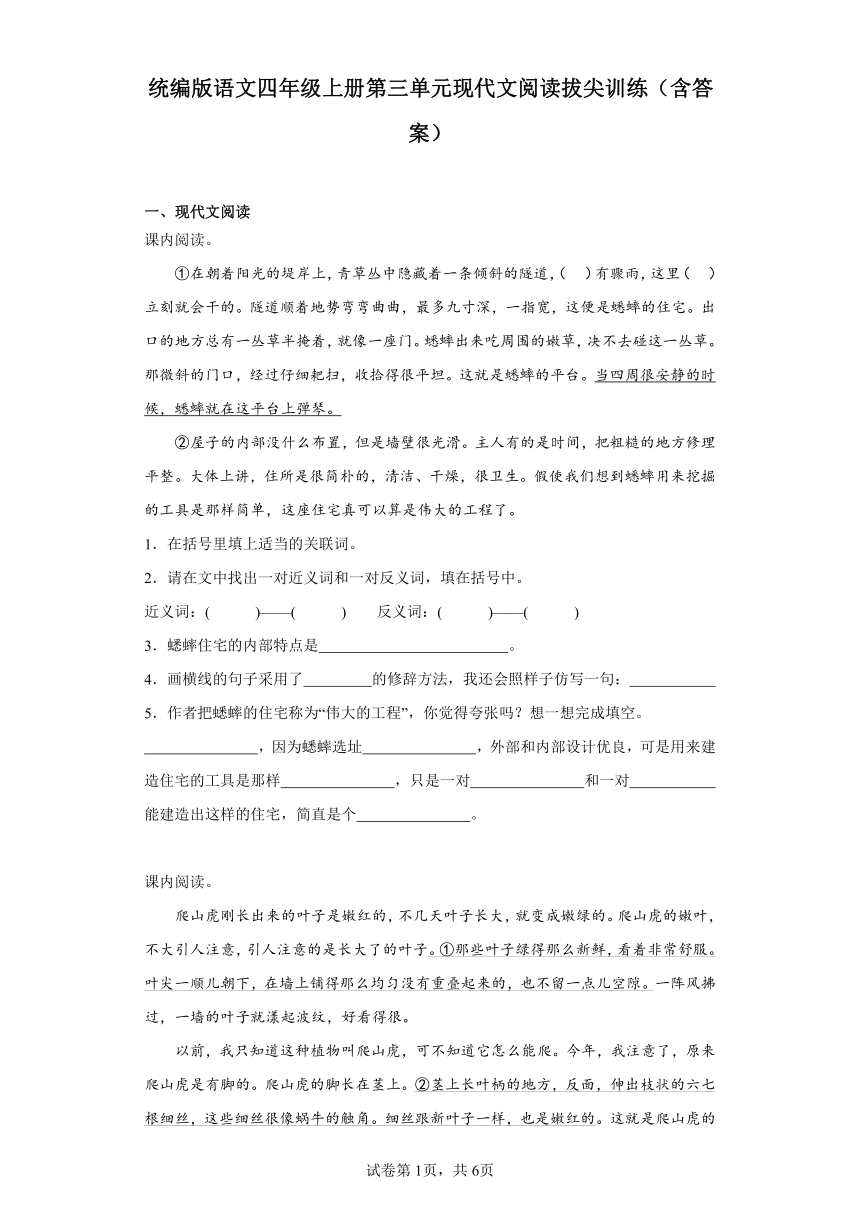 统编版语文四年级上册第三单元现代文阅读拔尖训练（含答案）

一、现代文阅读

课内阅读。

①在朝着阳光的堤岸上，青草丛中隐藏着一条倾斜的隧道，(　　)有骤雨，这里(　　)立刻就会干的。隧道顺着地势弯弯曲曲，最多九寸深，一指宽，这便是蟋蟀的住宅。出口的地方总有一丛草半掩着，就像一座门。蟋蟀出来吃周围的嫩草，决不去碰这一丛草。那微斜的门口，经过仔细耙扫，收拾得很平坦。这就是蟋蟀的平台。当四周很安静的时候，蟋蟀就在这平台上弹琴。

②屋子的内部没什么布置，但是墙壁很光滑。主人有的是时间，把粗糙的地方修理平整。大体上讲，住所是很简朴的，清洁、干燥，很卫生。假使我们想到蟋蟀用来挖掘的工具是那样简单，这座住宅真可以算是伟大的工程了。

1．在括号里填上适当的关联词。

2．请在文中找出一对近义词和一对反义词，填在括号中。

近义词：(　　　)——(　　　)　　反义词：(　　　)——(　　　)

3．蟋蟀住宅的内部特点是________________________。

4．画横线的句子采用了________的修辞方法，我还会照样子仿写一句：__________

5．作者把蟋蟀的住宅称为“伟大的工程”，你觉得夸张吗？想一想完成填空。

______________，因为蟋蟀选址______________，外部和内部设计优良，可是用来建造住宅的工具是那样______________，只是一对______________和一对__________能建造出这样的住宅，简直是个______________。

课内阅读。

爬山虎刚长出来的叶子是嫩红的，不几天叶子长大，就变成嫩绿的。爬山虎的嫩叶，不大引人注意，引人注意的是长大了的叶子。①那些叶子绿得那么新鲜，看着非常舒服。叶尖一顺儿朝下，在墙上铺得那么均匀没有重叠起来的，也不留一点儿空隙。一阵风拂过，一墙的叶子就漾起波纹，好看得很。

以前，我只知道这种植物叫爬山虎，可不知道它怎么能爬。今年，我注意了，原来爬山虎是有脚的。爬山虎的脚长在茎上。②茎上长叶柄的地方，反面，伸出枝状的六七根细丝，这些细丝很像蜗牛的触角。细丝跟新叶子一样，也是嫩红的。这就是爬山虎的

试卷第1页，共6页